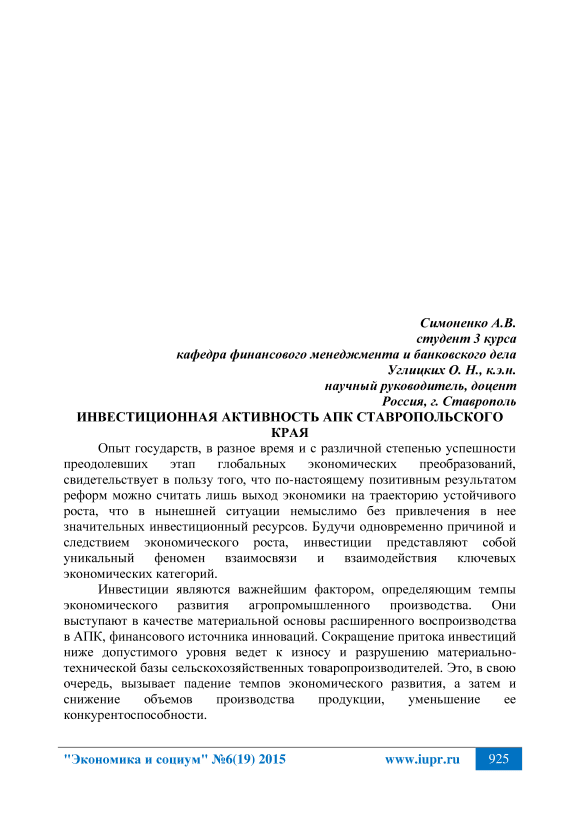 Симоненко А.В.
студент 3 курса
кафедра финансового менеджмента и банковского дела
Углицких О. Н., к.э.н.
научный руководитель, доцент
Россия, г. Ставрополь

ИНВЕСТИЦИОННАЯ АКТИВНОСТЬ АПК СТАВРОПОЛЬСКОГО КРАЯ

Опыт государств, в разное время и с различной степенью успешности преодолевших этап глобальных экономических преобразований, свидетельствует в пользу того, что по-настоящему позитивным результатом реформ можно считать лишь выход экономики на траекторию устойчивого роста, что в нынешней ситуации немыслимо без привлечения в нее значительных инвестиционный ресурсов. Будучи одновременно причиной и следствием экономического роста, инвестиции представляют собой уникальный феномен взаимосвязи и взаимодействия ключевых экономических категорий.

Инвестиции являются важнейшим фактором, определяющим темпы экономического развития агропромышленного производства. Они выступают в качестве материальной основы расширенного воспроизводства в АПК, финансового источника инноваций. Сокращение притока инвестиций ниже допустимого уровня ведет к износу и разрушению материально-технической базы сельскохозяйственных товаропроизводителей. Это, в свою очередь, вызывает падение темпов экономического развития, а затем и снижение объемов производства продукции, уменьшение ее конкурентоспособности.

"Экономика и социум" №6(19) 2015 www.iupr.ru 925